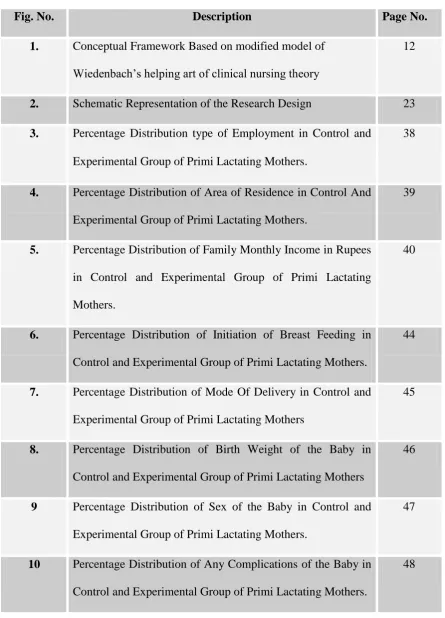 | Fig. No. | Description | Page No. |
|---|---|---|
| 1. | Conceptual Framework Based on modified model of Wiedenbach's helping art of clinical nursing theory | 12 |
| 2. | Schematic Representation of the Research Design | 23 |
| 3. | Percentage Distribution type of Employment in Control and Experimental Group of Primi Lactating Mothers. | 38 |
| 4. | Percentage Distribution of Area of Residence in Control And Experimental Group of Primi Lactating Mothers. | 39 |
| 5. | Percentage Distribution of Family Monthly Income in Rupees in Control and Experimental Group of Primi Lactating Mothers. | 40 |
| 6. | Percentage Distribution of Initiation of Breast Feeding in Control and Experimental Group of Primi Lactating Mothers. | 44 |
| 7. | Percentage Distribution of Mode Of Delivery in Control and Experimental Group of Primi Lactating Mothers | 45 |
| 8. | Percentage Distribution of Birth Weight of the Baby in Control and Experimental Group of Primi Lactating Mothers | 46 |
| 9 | Percentage Distribution of Sex of the Baby in Control and Experimental Group of Primi Lactating Mothers. | 47 |
| 10 | Percentage Distribution of Any Complications of the Baby in Control and Experimental Group of Primi Lactating Mothers. | 48 |